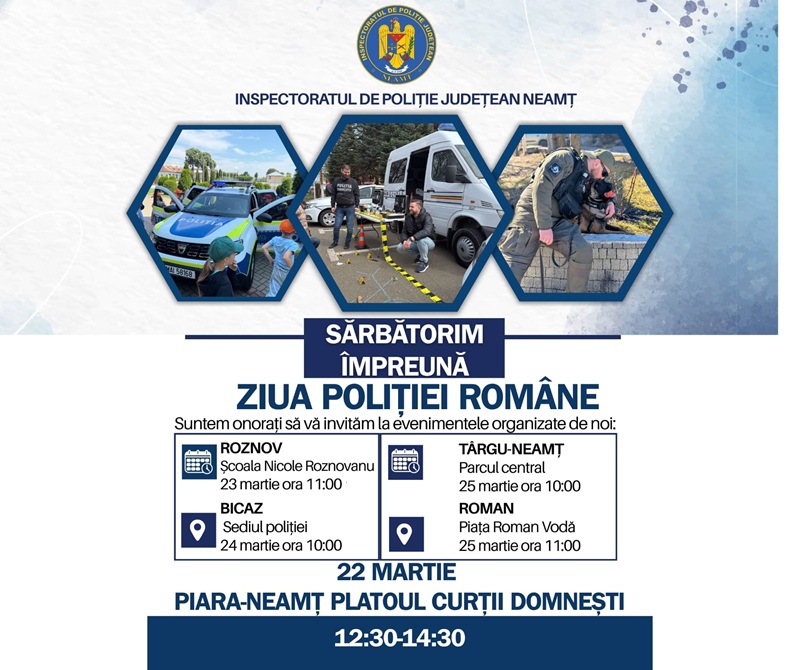 INSPECTORATUL DE POLIȚIE JUDEȚEAN NEAMȚ

INSPECTORATUL DE POLIȚIE JUDEȚEAN NEAMȚ

POLIȚIA

SĂRBĂTORIM ÎMPREUNĂ

ZIUA POLIȚIEI ROMÂNE

Suntem onorați să vă invităm la evenimentele organizate de noi:

ROZNOV
Școala Nicole Roznovanu
23 martie ora 11:00

BICAZ
Sediul poliției
24 martie ora 10:00

TÂRGU-NEAMȚ
Parcul central
25 martie ora 10:00

ROMAN
Piața Roman Vodă
25 martie ora 11:00

22 MARTIE

PIARA-NEAMȚ PLATOUL CURȚII DOMNEȘTI

12:30-14:30